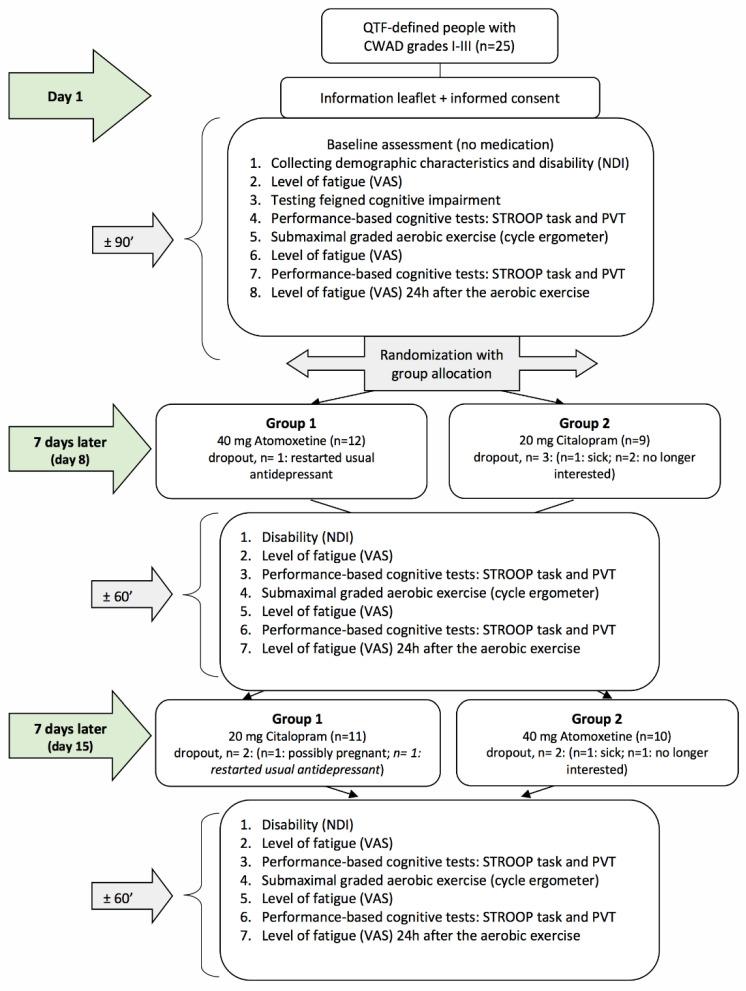 QTF-defined people with CWAD grades I-III (n=25)

Day 1

Information leaflet + informed consent

± 90'

Baseline assessment (no medication)
1. Collecting demographic characteristics and disability (NDI)
2. Level of fatigue (VAS)
3. Testing feigned cognitive impairment
4. Performance-based cognitive tests: STROOP task and PVT
5. Submaximal graded aerobic exercise (cycle ergometer)
6. Level of fatigue (VAS)
7. Performance-based cognitive tests: STROOP task and PVT
8. Level of fatigue (VAS) 24h after the aerobic exercise

Randomization with group allocation

7 days later (day 8)

Group 1
40 mg Atomoxetine (n=12)
dropout, n= 1: restarted usual antidepressant

Group 2
20 mg Citalopram (n=9)
dropout, n= 3: (n=1: sick; n=2: no longer interested)

± 60'

1. Disability (NDI)
2. Level of fatigue (VAS)
3. Performance-based cognitive tests: STROOP task and PVT
4. Submaximal graded aerobic exercise (cycle ergometer)
5. Level of fatigue (VAS)
6. Performance-based cognitive tests: STROOP task and PVT
7. Level of fatigue (VAS) 24h after the aerobic exercise

7 days later (day 15)

Group 1
20 mg Citalopram (n=11)
dropout, n= 2: (n=1: possibly pregnant; n= 1: restarted usual antidepressant)

Group 2
40 mg Atomoxetine (n=10)
dropout, n= 2: (n=1: sick; n=1: no longer interested)

± 60'

1. Disability (NDI)
2. Level of fatigue (VAS)
3. Performance-based cognitive tests: STROOP task and PVT
4. Submaximal graded aerobic exercise (cycle ergometer)
5. Level of fatigue (VAS)
6. Performance-based cognitive tests: STROOP task and PVT
7. Level of fatigue (VAS) 24h after the aerobic exercise